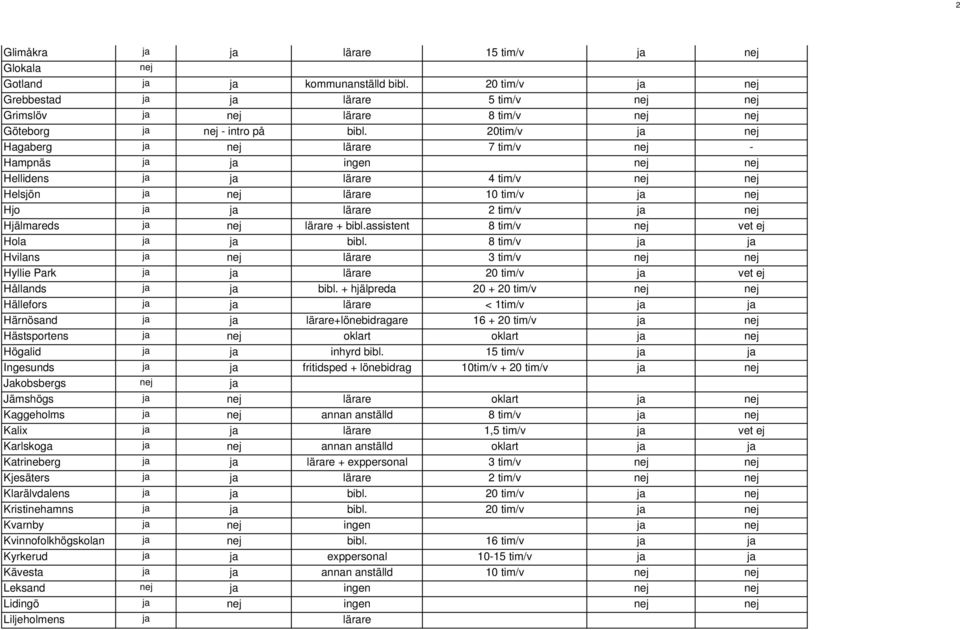 2

| | | | | | | |
|---|---|---|---|---|---|---|
| Glimåkra | ja | ja | lärare | 15 tim/v | ja | nej |
| Glokala | nej | | | | | |
| Gotland | ja | ja | kommunanställd bibl. | 20 tim/v | ja | nej |
| Grebbestad | ja | ja | lärare | 5 tim/v | nej | nej |
| Grimslöv | ja | nej | lärare | 8 tim/v | nej | nej |
| Göteborg | ja | nej - intro på | bibl. | 20tim/v | ja | nej |
| Hagaberg | ja | nej | lärare | 7 tim/v | nej | - |
| Hampnäs | ja | ja | ingen | | nej | nej |
| Hellidens | ja | ja | lärare | 4 tim/v | nej | nej |
| Helsjön | ja | nej | lärare | 10 tim/v | ja | nej |
| Hjo | ja | ja | lärare | 2 tim/v | ja | nej |
| Hjälmareds | ja | nej | lärare + bibl.assistent | 8 tim/v | nej | vet ej |
| Hola | ja | ja | bibl. | 8 tim/v | ja | ja |
| Hvilans | ja | nej | lärare | 3 tim/v | nej | nej |
| Hyllie Park | ja | ja | lärare | 20 tim/v | ja | vet ej |
| Hållands | ja | ja | bibl. + hjälpreda | 20 + 20 tim/v | nej | nej |
| Hällefors | ja | ja | lärare | < 1tim/v | ja | ja |
| Härnösand | ja | ja | lärare+lönebidragare | 16 + 20 tim/v | ja | nej |
| Hästsportens | ja | nej | oklart | oklart | ja | nej |
| Högalid | ja | ja | inhyrd bibl. | 15 tim/v | ja | ja |
| Ingesunds | ja | ja | fritidsped + lönebidrag | 10tim/v + 20 tim/v | ja | nej |
| Jakobsbergs | nej | ja | | | | |
| Jämshögs | ja | nej | lärare | oklart | ja | nej |
| Kaggeholms | ja | nej | annan anställd | 8 tim/v | ja | nej |
| Kalix | ja | ja | lärare | 1,5 tim/v | ja | vet ej |
| Karlskoga | ja | nej | annan anställd | oklart | ja | ja |
| Katrineberg | ja | ja | lärare + exppersonal | 3 tim/v | nej | nej |
| Kjesäters | ja | ja | lärare | 2 tim/v | nej | nej |
| Klarälvdalens | ja | ja | bibl. | 20 tim/v | ja | nej |
| Kristinehamns | ja | ja | bibl. | 20 tim/v | ja | nej |
| Kvarnby | ja | nej | ingen | | ja | nej |
| Kvinnofolkhögskolan | ja | nej | bibl. | 16 tim/v | ja | ja |
| Kyrkerud | ja | ja | exppersonal | 10-15 tim/v | ja | ja |
| Kävesta | ja | ja | annan anställd | 10 tim/v | nej | nej |
| Leksand | nej | ja | ingen | | nej | nej |
| Lidingö | ja | nej | ingen | | nej | nej |
| Liljeholmens | ja | | lärare | | | |